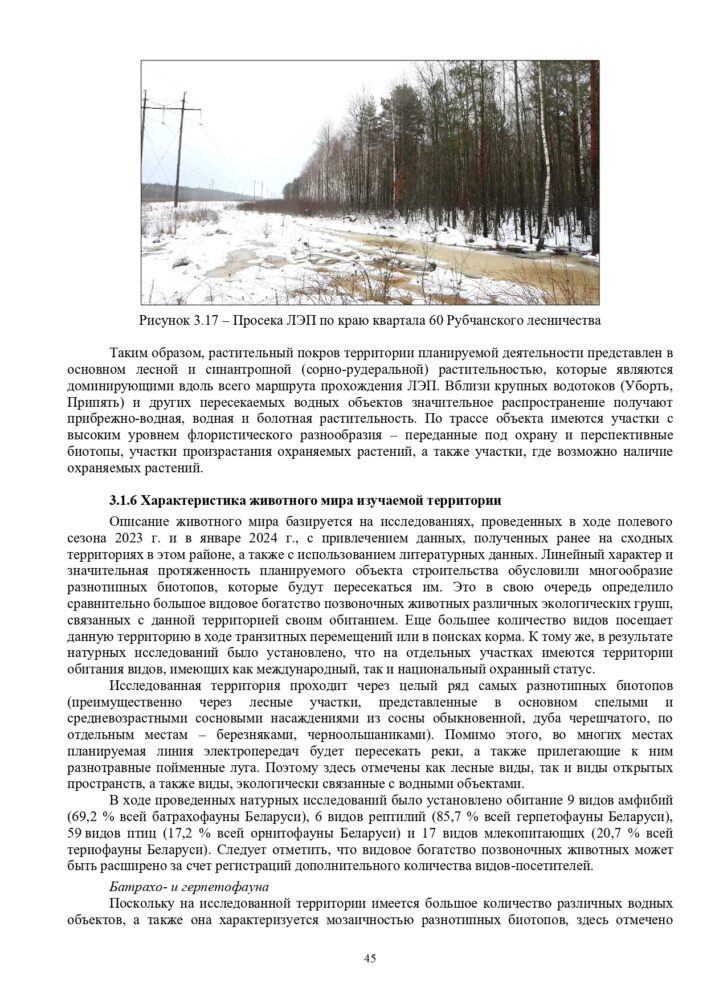 Рисунок 3.17 – Просека ЛЭП по краю квартала 60 Рубчанского лесничества

Таким образом, растительный покров территории планируемой деятельности представлен в основном лесной и синантропной (сорно-рудеральной) растительностью, которые являются доминирующими вдоль всего маршрута прохождения ЛЭП. Вблизи крупных водотоков (Уборть, Припять) и других пересекаемых водных объектов значительное распространение получают прибрежно-водная, водная и болотная растительность. По трассе объекта имеются участки с высоким уровнем флористического разнообразия – переданные под охрану и перспективные биотопы, участки произрастания охраняемых растений, а также участки, где возможно наличие охраняемых растений.

3.1.6 Характеристика животного мира изучаемой территории

Описание животного мира базируется на исследованиях, проведенных в ходе полевого сезона 2023 г. и в январе 2024 г., с привлечением данных, полученных ранее на сходных территориях в этом районе, а также с использованием литературных данных. Линейный характер и значительная протяженность планируемого объекта строительства обусловили многообразие разнотипных биотопов, которые будут пересекаться им. Это в свою очередь определило сравнительно большое видовое богатство позвоночных животных различных экологических групп, связанных с данной территорией своим обитанием. Еще большее количество видов посещает данную территорию в ходе транзитных перемещений или в поисках корма. К тому же, в результате натурных исследований было установлено, что на отдельных участках имеются территории обитания видов, имеющих как международный, так и национальный охранный статус.

Исследованная территория проходит через целый ряд самых разнотипных биотопов (преимущественно через лесные участки, представленные в основном спелыми и средневозрастными сосновыми насаждениями из сосны обыкновенной, дуба черешчатого, по отдельным местам – березняками, черноольшаниками). Помимо этого, во многих местах планируемая линия электропередач будет пересекать реки, а также прилегающие к ним разнотравные пойменные луга. Поэтому здесь отмечены как лесные виды, так и виды открытых пространств, а также виды, экологически связанные с водными объектами.

В ходе проведенных натурных исследований было установлено обитание 9 видов амфибий (69,2 % всей батрахофауны Беларуси), 6 видов рептилий (85,7 % всей герпетофауны Беларуси), 59 видов птиц (17,2 % всей орнитофауны Беларуси) и 17 видов млекопитающих (20,7 % всей териофауны Беларуси). Следует отметить, что видовое богатство позвоночных животных может быть расширено за счет регистраций дополнительного количества видов-посетителей.

Батрахо- и герпетофауна

Поскольку на исследованной территории имеется большое количество различных водных объектов, а также она характеризуется мозаичностью разнотипных биотопов, здесь отмечено

45